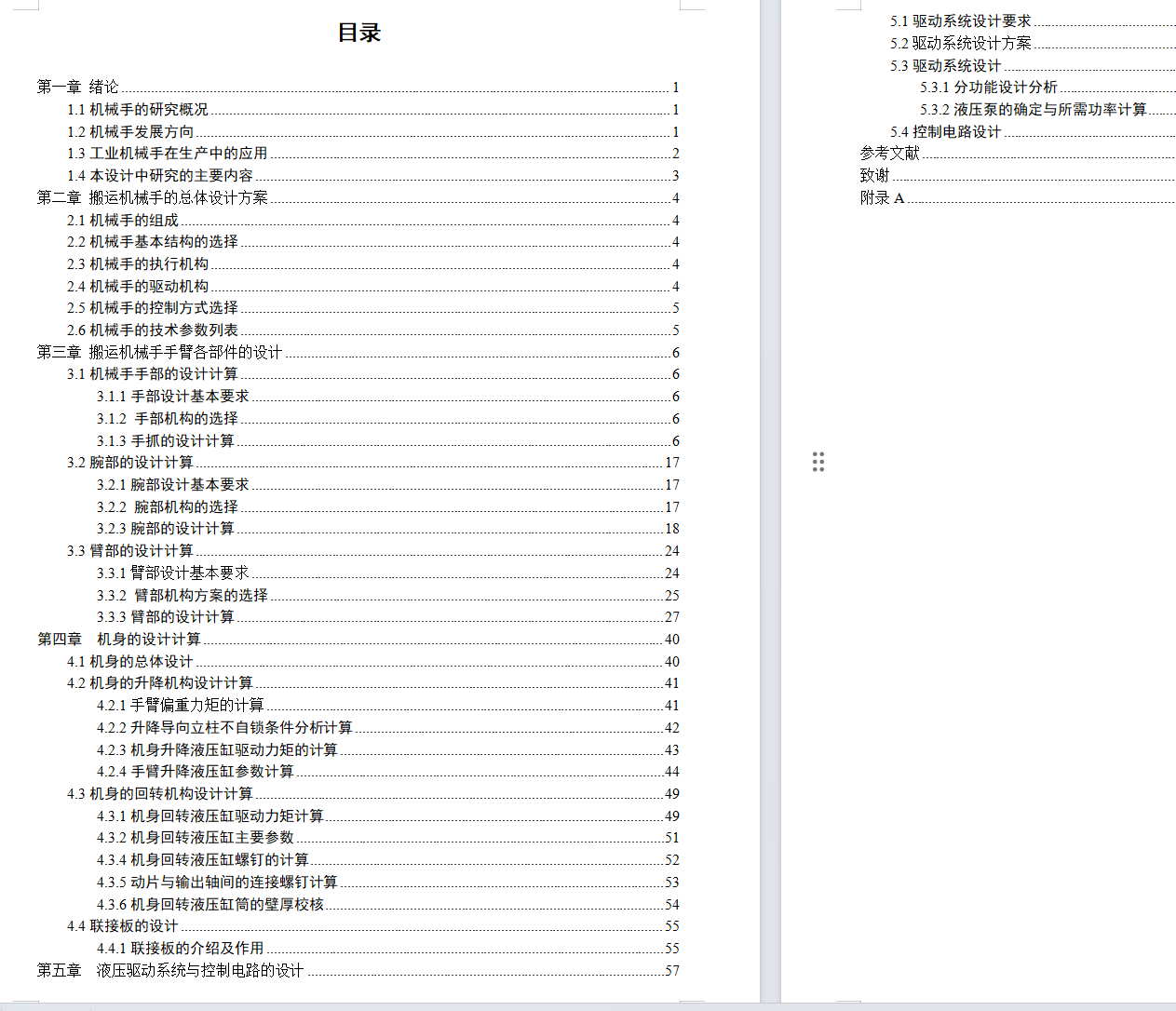 目录

第一章 绪论 1
1.1 机械手的研究概况 1
1.2 机械手发展方向 1
1.3 工业机械手在生产中的应用 2
1.4 本设计中研究的主要内容 3
第二章 搬运机械手的总体设计方案 4
2.1 机械手的组成 4
2.2 机械手基本结构的选择 4
2.3 机械手的执行机构 4
2.4 机械手的驱动机构 4
2.5 机械手的控制方式选择 5
2.6 机械手的技术参数列表 5
第三章 搬运机械手手臂各部件的设计 6
3.1 机械手手部的设计计算 6
3.1.1 手部设计基本要求 6
3.1.2 手部机构的选择 6
3.1.3 手抓的设计计算 6
3.2 腕部的设计计算 17
3.2.1 腕部设计基本要求 17
3.2.2 腕部机构的选择 17
3.2.3 腕部的设计计算 18
3.3 臂部的设计计算 24
3.3.1 臂部设计基本要求 24
3.3.2 臂部机构方案的选择 25
3.3.3 臂部的设计计算 27
第四章 机身的设计计算 40
4.1 机身的总体设计 40
4.2 机身的升降机构设计计算 41
4.2.1 手臂偏重力矩的计算 41
4.2.2 升降导向立柱不自锁条件分析计算 42
4.2.3 机身升降液压缸驱动力矩的计算 43
4.2.4 手臂升降液压缸参数计算 44
4.3 机身的回转机构设计计算 49
4.3.1 机身回转液压缸驱动力矩计算 49
4.3.2 机身回转液压缸主要参数 51
4.3.4 机身回转液压缸螺钉的计算 52
4.3.5 动片与输出轴间的连接螺钉计算 53
4.3.6 机身回转液压缸筒的壁厚校核 54
4.4 联接板的设计 55
4.4.1 联接板的介绍及作用 55
第五章 液压驱动系统与控制电路的设计 57

5.1 驱动系统设计要求
5.2 驱动系统设计方案
5.3 驱动系统设计
5.3.1 分功能设计分析
5.3.2 液压泵的确定与所需功率计算
5.4 控制电路设计
参考文献
致谢
附录 A